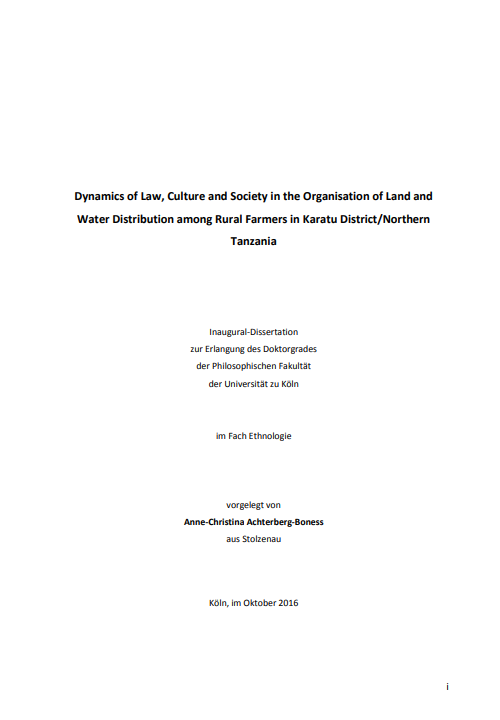 Dynamics of Law, Culture and Society in the Organisation of Land and Water Distribution among Rural Farmers in Karatu District/Northern Tanzania

Inaugural-Dissertation
zur Erlangung des Doktorgrades
der Philosophischen Fakultät
der Universität zu Köln

im Fach Ethnologie

vorgelegt von
Anne-Christina Achterberg-Boness
aus Stolzenau

Köln, im Oktober 2016

i